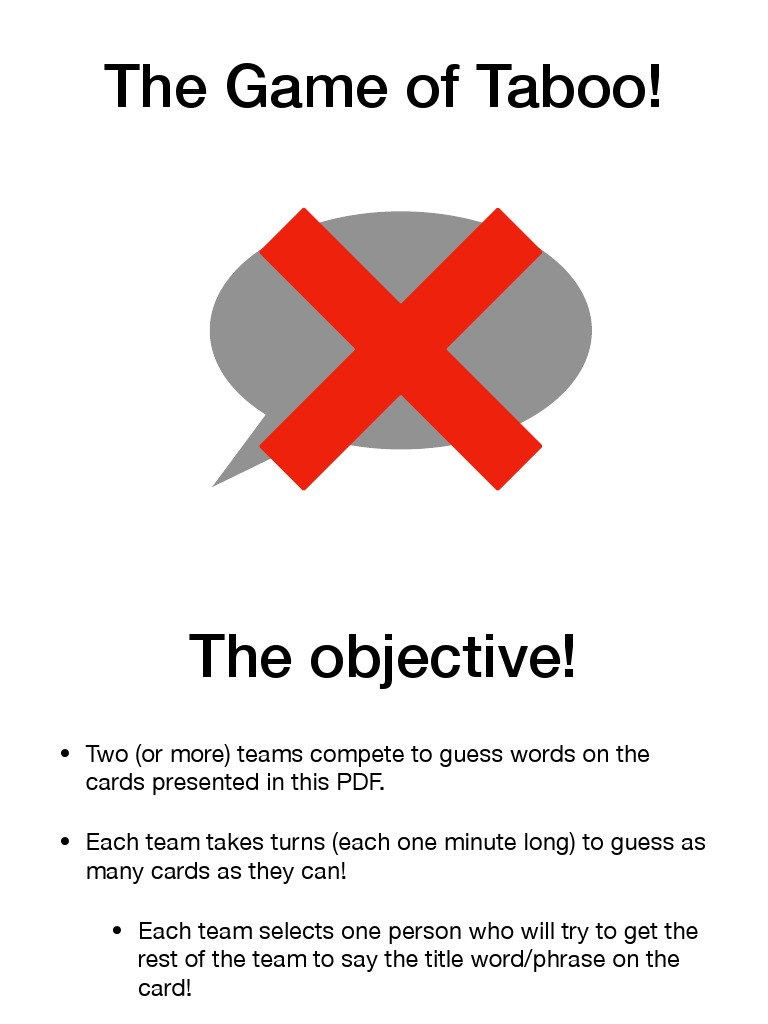 The Game of Taboo!

The objective!

• Two (or more) teams compete to guess words on the cards presented in this PDF.

• Each team takes turns (each one minute long) to guess as many cards as they can!

• Each team selects one person who will try to get the rest of the team to say the title word/phrase on the card!